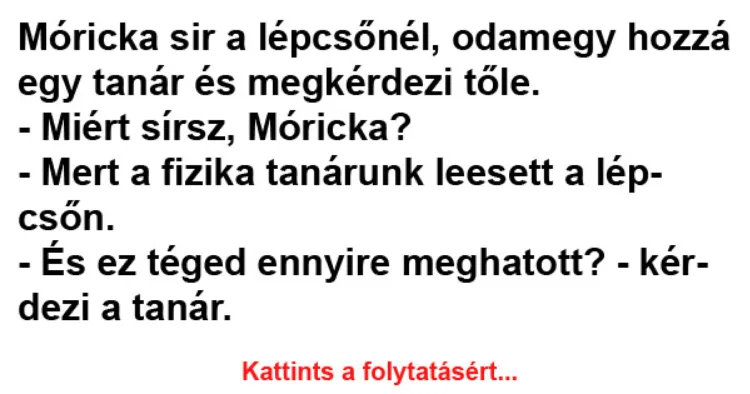 Móricka sir a lépcsőnél, odamegy hozzá egy tanár és megkérdezi tőle.
- Miért sírsz, Móricka?
- Mert a fizika tanárunk leesett a lépcsőn.
- És ez téged ennyire meghatott? - kérdezi a tanár.

Kattints a folytatásért...